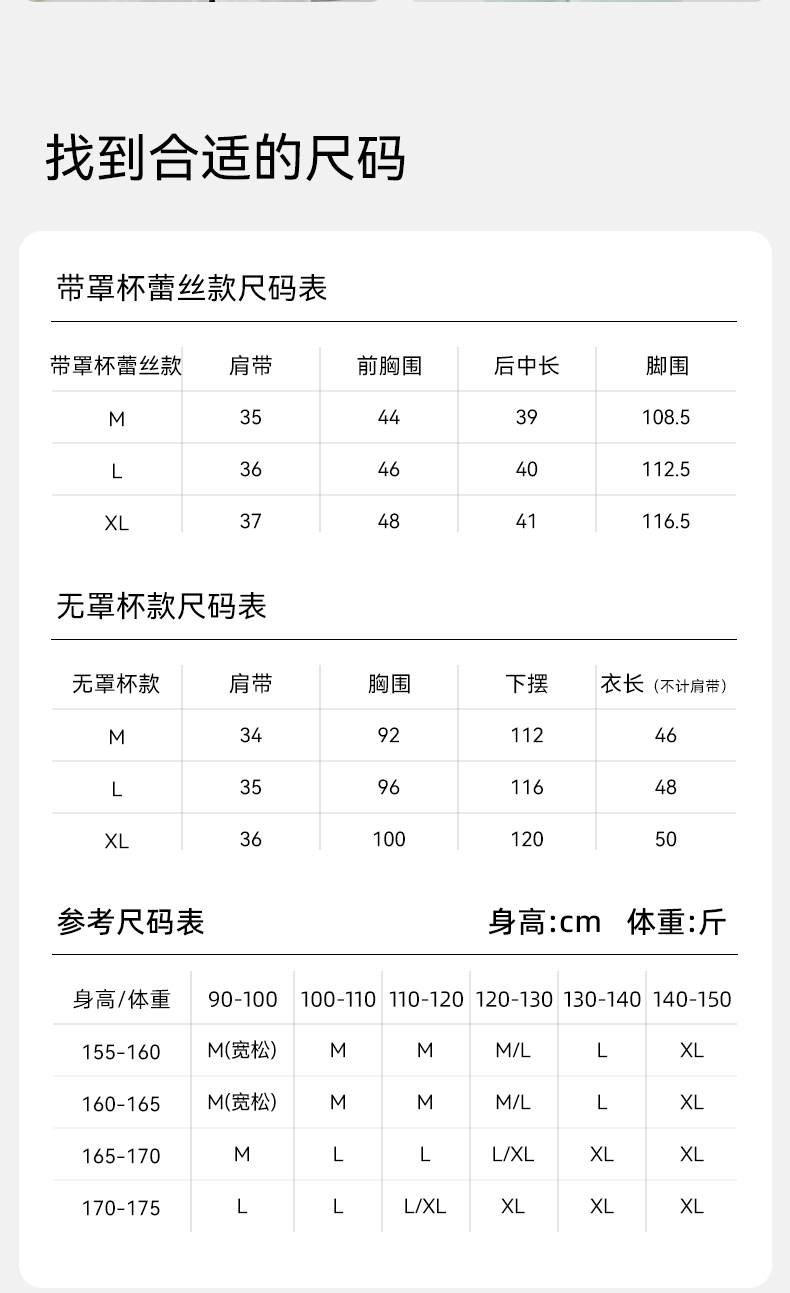 找到合适的尺码

带罩杯蕾丝款尺码表

| 带罩杯蕾丝款 | 肩带 | 前胸围 | 后中长 | 脚围 |
|---|---|---|---|---|
| M | 35 | 44 | 39 | 108.5 |
| L | 36 | 46 | 40 | 112.5 |
| XL | 37 | 48 | 41 | 116.5 |

无罩杯款尺码表

| 无罩杯款 | 肩带 | 胸围 | 下摆 | 衣长（不计肩带） |
|---|---|---|---|---|
| M | 34 | 92 | 112 | 46 |
| L | 35 | 96 | 116 | 48 |
| XL | 36 | 100 | 120 | 50 |

参考尺码表 身高:cm 体重:斤

| 身高/体重 | 90-100 | 100-110 | 110-120 | 120-130 | 130-140 | 140-150 |
|---|---|---|---|---|---|---|
| 155-160 | M(宽松) | M | M | M/L | L | XL |
| 160-165 | M(宽松) | M | M | M/L | L | XL |
| 165-170 | M | L | L | L/XL | XL | XL |
| 170-175 | L | L | L/XL | XL | XL | XL |